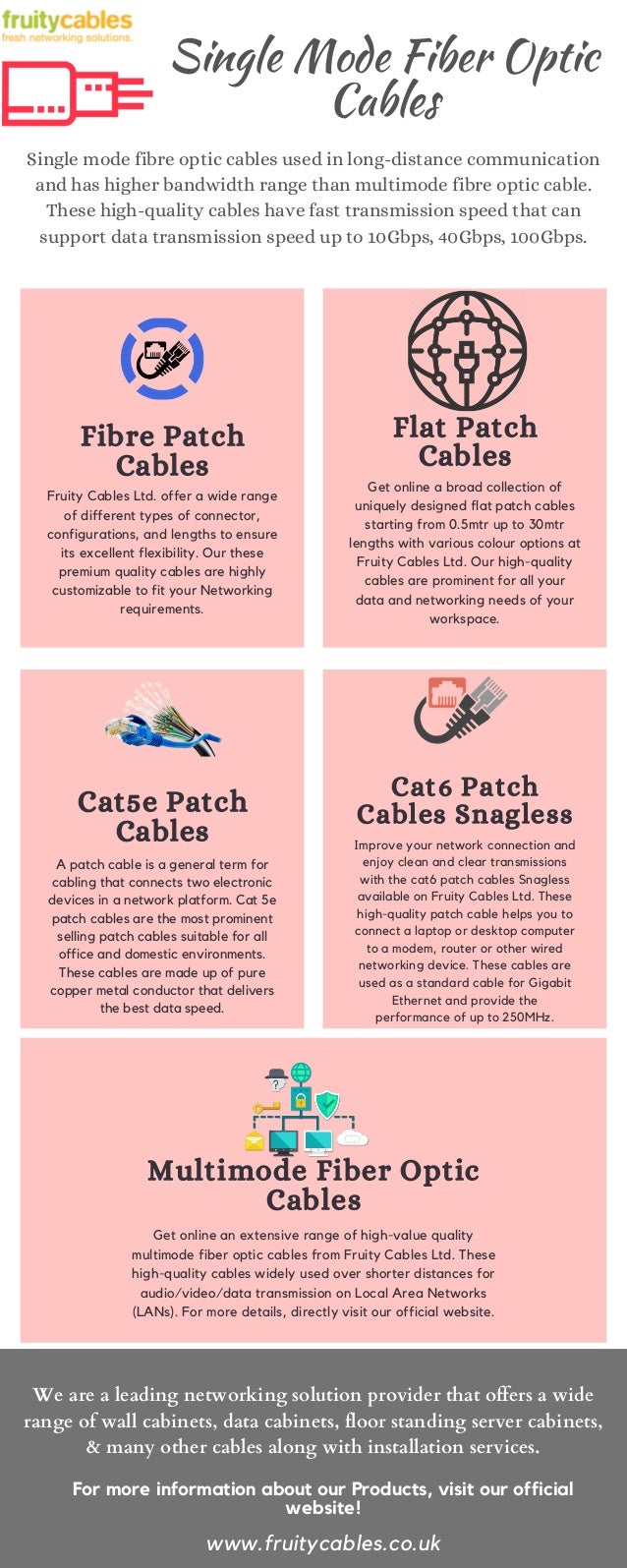 fruitycables
fresh networking solutions.

Single Mode Fiber Optic Cables

Single mode fibre optic cables used in long-distance communication and has higher bandwidth range than multimode fibre optic cable. These high-quality cables have fast transmission speed that can support data transmission speed up to 10Gbps, 40Gbps, 100Gbps.

Fibre Patch Cables

Fruity Cables Ltd. offer a wide range of different types of connector, configurations, and lengths to ensure its excellent flexibility. Our these premium quality cables are highly customizable to fit your Networking requirements.

Flat Patch Cables

Get online a broad collection of uniquely designed flat patch cables starting from 0.5mtr up to 30mtr lengths with various colour options at Fruity Cables Ltd. Our high-quality cables are prominent for all your data and networking needs of your workspace.

Cat5e Patch Cables

A patch cable is a general term for cabling that connects two electronic devices in a network platform. Cat 5e patch cables are the most prominent selling patch cables suitable for all office and domestic environments. These cables are made up of pure copper metal conductor that delivers the best data speed.

Cat6 Patch Cables Snagless

Improve your network connection and enjoy clean and clear transmissions with the cat6 patch cables Snagless available on Fruity Cables Ltd. These high-quality patch cable helps you to connect a laptop or desktop computer to a modem, router or other wired networking device. These cables are used as a standard cable for Gigabit Ethernet and provide the performance of up to 250MHz.

Multimode Fiber Optic Cables

Get online an extensive range of high-value quality multimode fiber optic cables from Fruity Cables Ltd. These high-quality cables widely used over shorter distances for audio/video/data transmission on Local Area Networks (LANs). For more details, directly visit our official website.

We are a leading networking solution provider that offers a wide range of wall cabinets, data cabinets, floor standing server cabinets, & many other cables along with installation services.

For more information about our Products, visit our official website!

www.fruitycables.co.uk